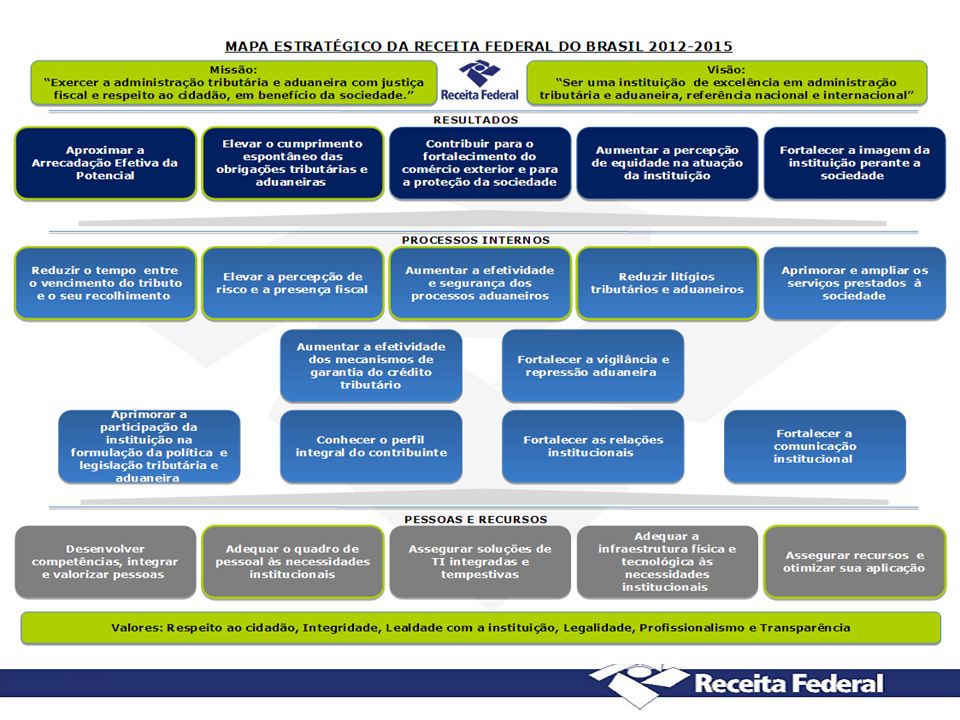 MAPA ESTRATÉGICO DA RECEITA FEDERAL DO BRASIL 2012-2015

Missão:
"Exercer a administração tributária e aduaneira com justiça fiscal e respeito ao cidadão, em benefício da sociedade."

Receita Federal

Visão:
"Ser uma instituição de excelência em administração tributária e aduaneira, referência nacional e internacional"

RESULTADOS

Aproximar a Arrecadação Efetiva da Potencial

Elevar o cumprimento espontâneo das obrigações tributárias e aduaneiras

Contribuir para o fortalecimento do comércio exterior e para a proteção da sociedade

Aumentar a percepção de equidade na atuação da instituição

Fortalecer a imagem da instituição perante a sociedade

PROCESSOS INTERNOS

Reduzir o tempo entre o vencimento do tributo e o seu recolhimento

Elevar a percepção de risco e a presença fiscal

Aumentar a efetividade e segurança dos processos aduaneiros

Reduzir litígios tributários e aduaneiros

Aprimorar e ampliar os serviços prestados à sociedade

Aumentar a efetividade dos mecanismos de garantia do crédito tributário

Fortalecer a vigilância e repressão aduaneira

Aprimorar a participação da instituição na formulação da política e legislação tributária e aduaneira

Conhecer o perfil integral do contribuinte

Fortalecer as relações institucionais

Fortalecer a comunicação institucional

PESSOAS E RECURSOS

Desenvolver competências, integrar e valorizar pessoas

Adequar o quadro de pessoal às necessidades institucionais

Assegurar soluções de TI integradas e tempestivas

Adequar a infraestrutura física e tecnológica às necessidades institucionais

Assegurar recursos e otimizar sua aplicação

Valores: Respeito ao cidadão, Integridade, Lealdade com a instituição, Legalidade, Profissionalismo e Transparência

Receita Federal